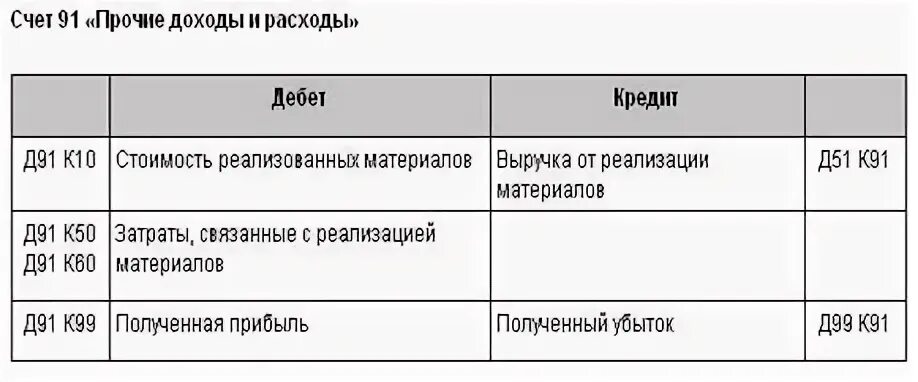 Счет 91 «Прочие доходы и расходы»

| | Дебет | Кредит | |
|---|---|---|---|
| Д91 К10 | Стоимость реализованных материалов | Выручка от реализации материалов | Д51 К91 |
| Д91 К50 Д91 К60 | Затраты, связанные с реализацией материалов | | |
| Д91 К99 | Полученная прибыль | Полученный убыток | Д99 К91 |